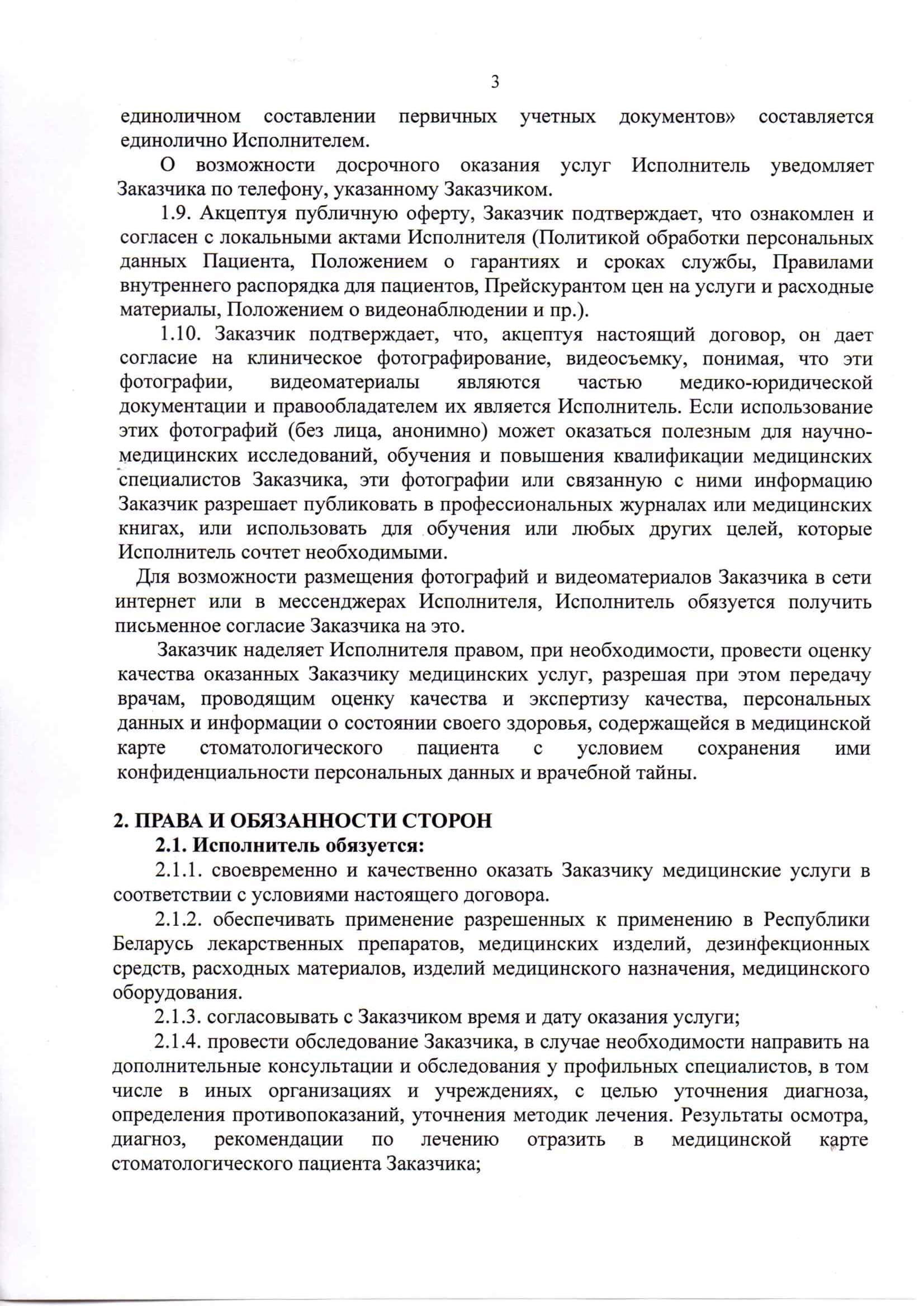 3

единоличном составлении первичных учетных документов» составляется единолично Исполнителем.

О возможности досрочного оказания услуг Исполнитель уведомляет Заказчика по телефону, указанному Заказчиком.

1.9. Акцептуя публичную оферту, Заказчик подтверждает, что ознакомлен и согласен с локальными актами Исполнителя (Политикой обработки персональных данных Пациента, Положением о гарантиях и сроках службы, Правилами внутреннего распорядка для пациентов, Прейскурантом цен на услуги и расходные материалы, Положением о видеонаблюдении и пр.).

1.10. Заказчик подтверждает, что, акцептуя настоящий договор, он дает согласие на клиническое фотографирование, видеосъемку, понимая, что эти фотографии, видеоматериалы являются частью медико-юридической документации и правообладателем их является Исполнитель. Если использование этих фотографий (без лица, анонимно) может оказаться полезным для научно-медицинских исследований, обучения и повышения квалификации медицинских специалистов Заказчика, эти фотографии или связанную с ними информацию Заказчик разрешает публиковать в профессиональных журналах или медицинских книгах, или использовать для обучения или любых других целей, которые Исполнитель сочтет необходимыми.

Для возможности размещения фотографий и видеоматериалов Заказчика в сети интернет или в мессенджерах Исполнителя, Исполнитель обязуется получить письменное согласие Заказчика на это.

Заказчик наделяет Исполнителя правом, при необходимости, провести оценку качества оказанных Заказчику медицинских услуг, разрешая при этом передачу врачам, проводящим оценку качества и экспертизу качества, персональных данных и информации о состоянии своего здоровья, содержащейся в медицинской карте стоматологического пациента с условием сохранения ими конфиденциальности персональных данных и врачебной тайны.

2. ПРАВА И ОБЯЗАННОСТИ СТОРОН

2.1. Исполнитель обязуется:

2.1.1. своевременно и качественно оказать Заказчику медицинские услуги в соответствии с условиями настоящего договора.

2.1.2. обеспечивать применение разрешенных к применению в Республики Беларусь лекарственных препаратов, медицинских изделий, дезинфекционных средств, расходных материалов, изделий медицинского назначения, медицинского оборудования.

2.1.3. согласовывать с Заказчиком время и дату оказания услуги;

2.1.4. провести обследование Заказчика, в случае необходимости направить на дополнительные консультации и обследования у профильных специалистов, в том числе в иных организациях и учреждениях, с целью уточнения диагноза, определения противопоказаний, уточнения методик лечения. Результаты осмотра, диагноз, рекомендации по лечению отразить в медицинской карте стоматологического пациента Заказчика;